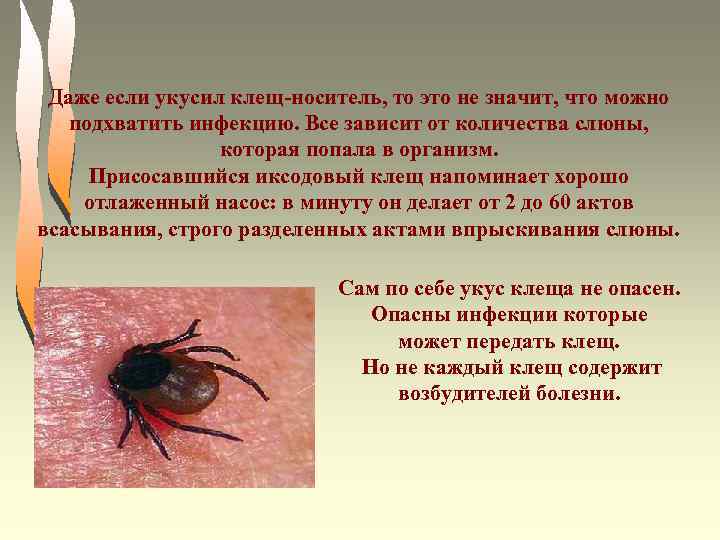 Даже если укусил клещ-носитель, то это не значит, что можно подхватить инфекцию. Все зависит от количества слюны, которая попала в организм.
Присосавшийся иксодовый клещ напоминает хорошо отлаженный насос: в минуту он делает от 2 до 60 актов всасывания, строго разделенных актами впрыскивания слюны.

Сам по себе укус клеща не опасен. Опасны инфекции которые может передать клещ. Но не каждый клещ содержит возбудителей болезни.